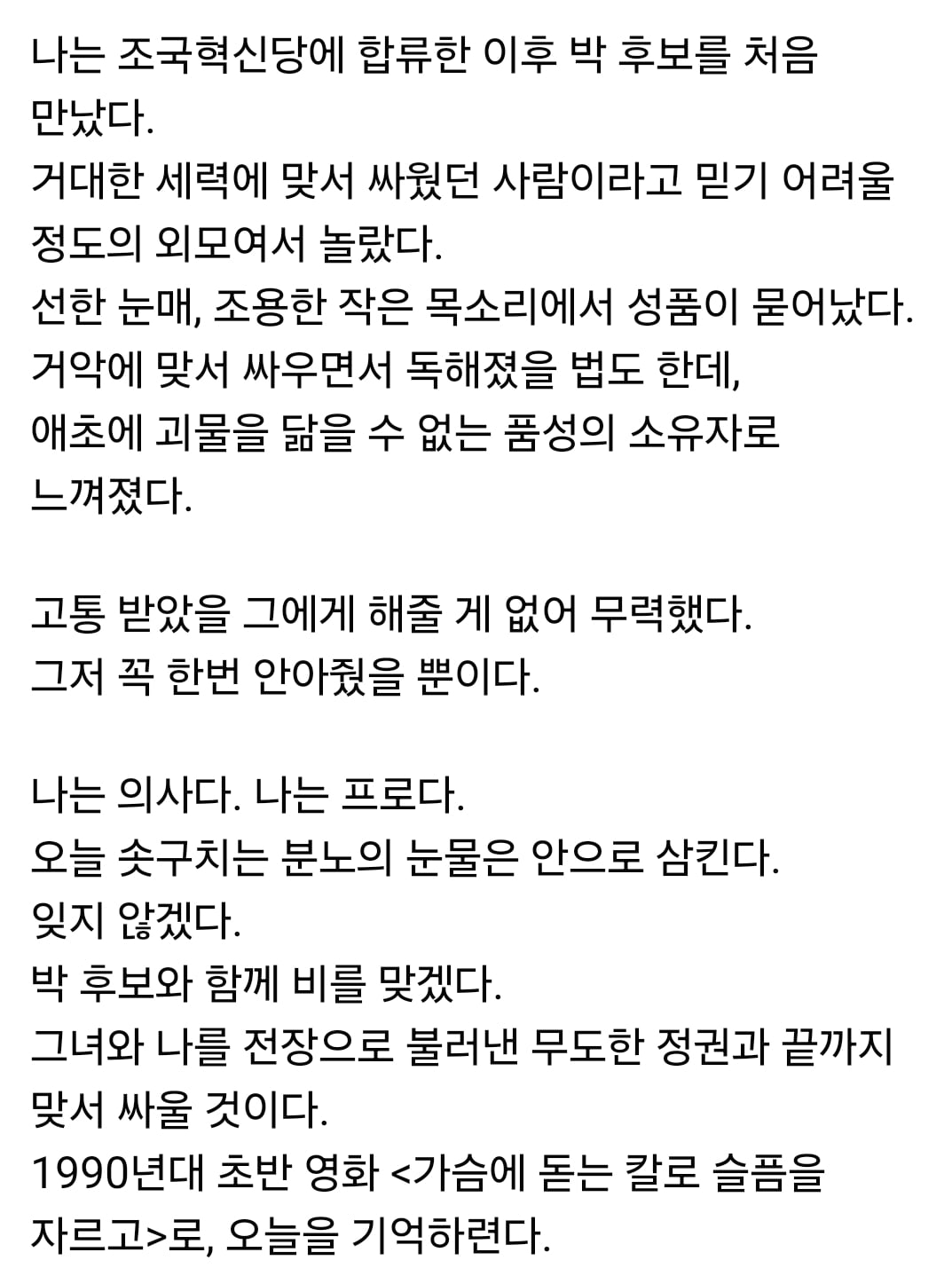 나는 조국혁신당에 합류한 이후 박 후보를 처음 만났다.
거대한 세력에 맞서 싸웠던 사람이라고 믿기 어려울 정도의 외모여서 놀랐다.
선한 눈매, 조용한 작은 목소리에서 성품이 묻어났다.
거악에 맞서 싸우면서 독해졌을 법도 한데,
애초에 괴물을 닮을 수 없는 품성의 소유자로 느껴졌다.

고통 받았을 그에게 해줄 게 없어 무력했다.
그저 꼭 한번 안아줬을 뿐이다.

나는 의사다. 나는 프로다.
오늘 솟구치는 분노의 눈물은 안으로 삼킨다.
잊지 않겠다.
박 후보와 함께 비를 맞겠다.
그녀와 나를 전장으로 불러낸 무도한 정권과 끝까지 맞서 싸울 것이다.
1990년대 초반 영화 <가슴에 돋는 칼로 슬픔을 자르고>로, 오늘을 기억하련다.